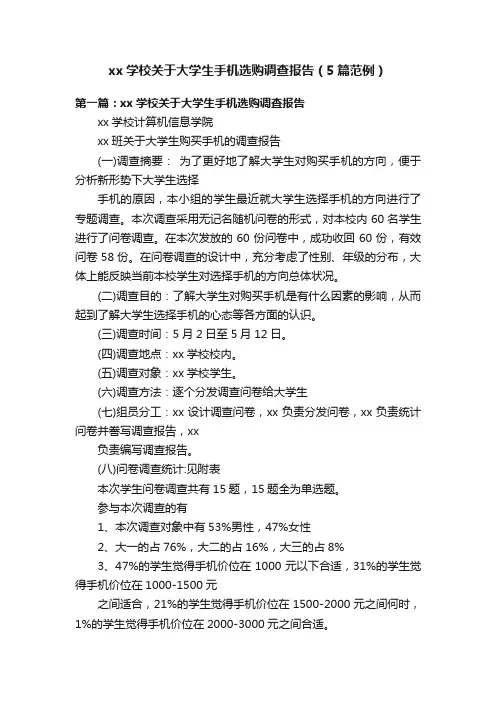 xx 学校关于大学生手机选购调查报告（5 篇范例）

第一篇：xx 学校关于大学生手机选购调查报告

xx 学校计算机信息学院

xx 班关于大学生购买手机的调查报告

(一)调查摘要： 为了更好地了解大学生对购买手机的方向，便于分析新形势下大学生选择

手机的原因，本小组的学生最近就大学生选择手机的方向进行了专题调查。本次调查采用无记名随机问卷的形式，对本校内 60 名学生进行了问卷调查。在本次发放的 60 份问卷中，成功收回 60 份，有效问卷 58 份。在问卷调查的设计中，充分考虑了性别、年级的分布，大体上能反映当前本校学生对选择手机的方向总体状况。

(二)调查目的：了解大学生对购买手机是有什么因素的影响，从而起到了解大学生选择手机的心态等各方面的认识。

(三)调查时间：5 月 2 日至 5 月 12 日。

(四)调查地点：xx 学校校内。

(五)调查对象：xx 学校学生。

(六)调查方法：逐个分发调查问卷给大学生

(七)组员分工：xx 设计调查问卷，xx 负责分发问卷，xx 负责统计问卷并誊写调查报告，xx

负责编写调查报告。

(八)问卷调查统计:见附表

本次学生问卷调查共有 15 题，15 题全为单选题。

参与本次调查的有

1、本次调查对象中有 53%男性，47%女性

2、大一的占 76%，大二的占 16%，大三的占 8%

3、47%的学生觉得手机价位在 1000 元以下合适，31%的学生觉得手机价位在 1000-1500 元

之间适合，21%的学生觉得手机价位在 1500-2000 元之间何时，1%的学生觉得手机价位在 2000-3000 元之间合适。